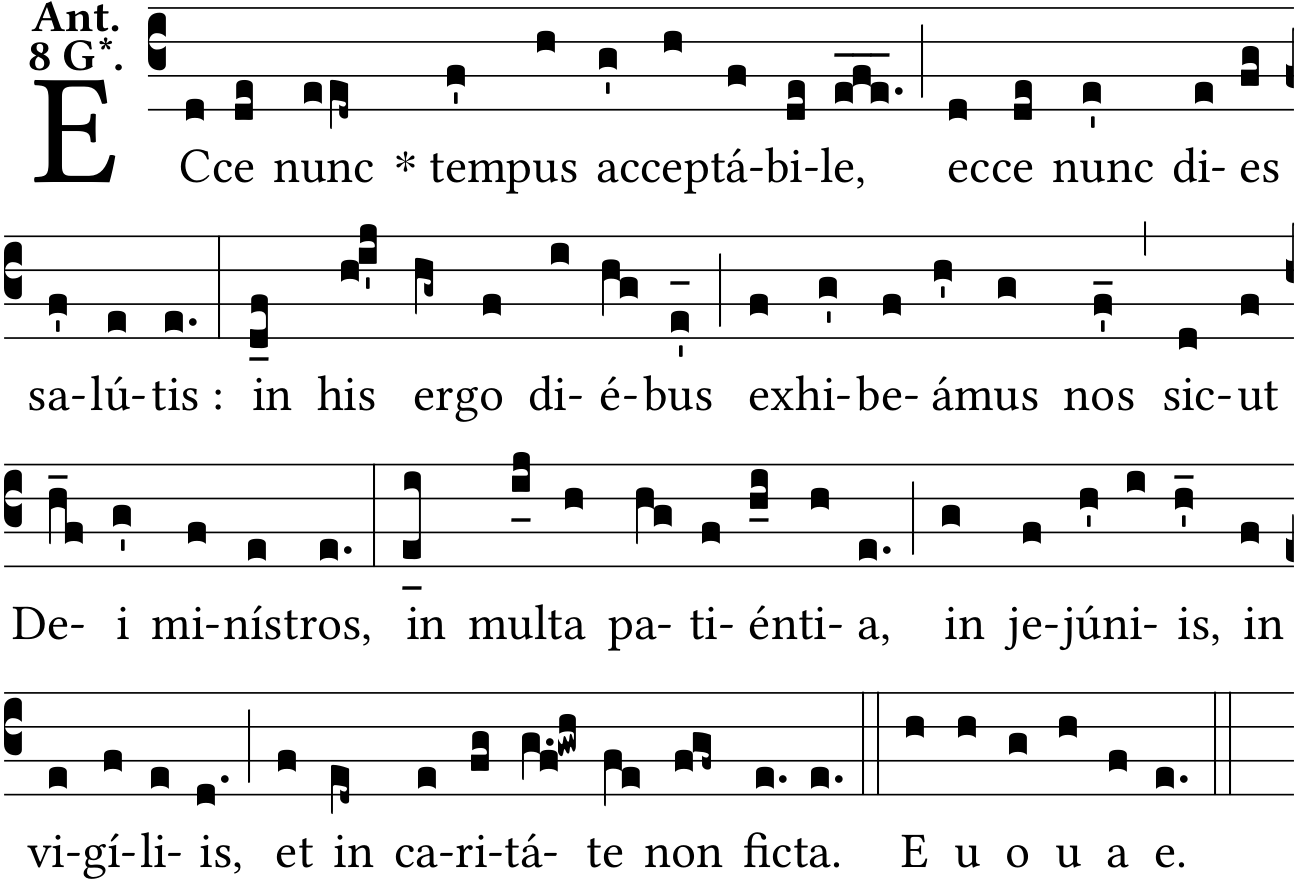 Ant.
8 G*.

ECce nunc * tempus acceptá-bi-le, ecce nunc di- es

sa-lú-tis : in his ergo di- é-bus exhi-be- ámus nos sic-ut

De- i mi-nístros, in multa pa- ti- énti- a, in je-júni- is, in

vi-gí-li- is, et in ca-ri-tá- te non ficta. E u o u a e.